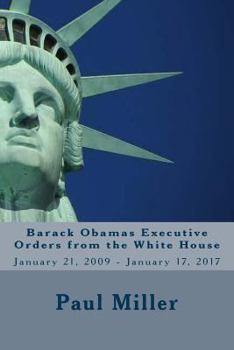 Barack Obamas Executive Orders from the White House

January 21, 2009 - January 17, 2017

Paul Miller